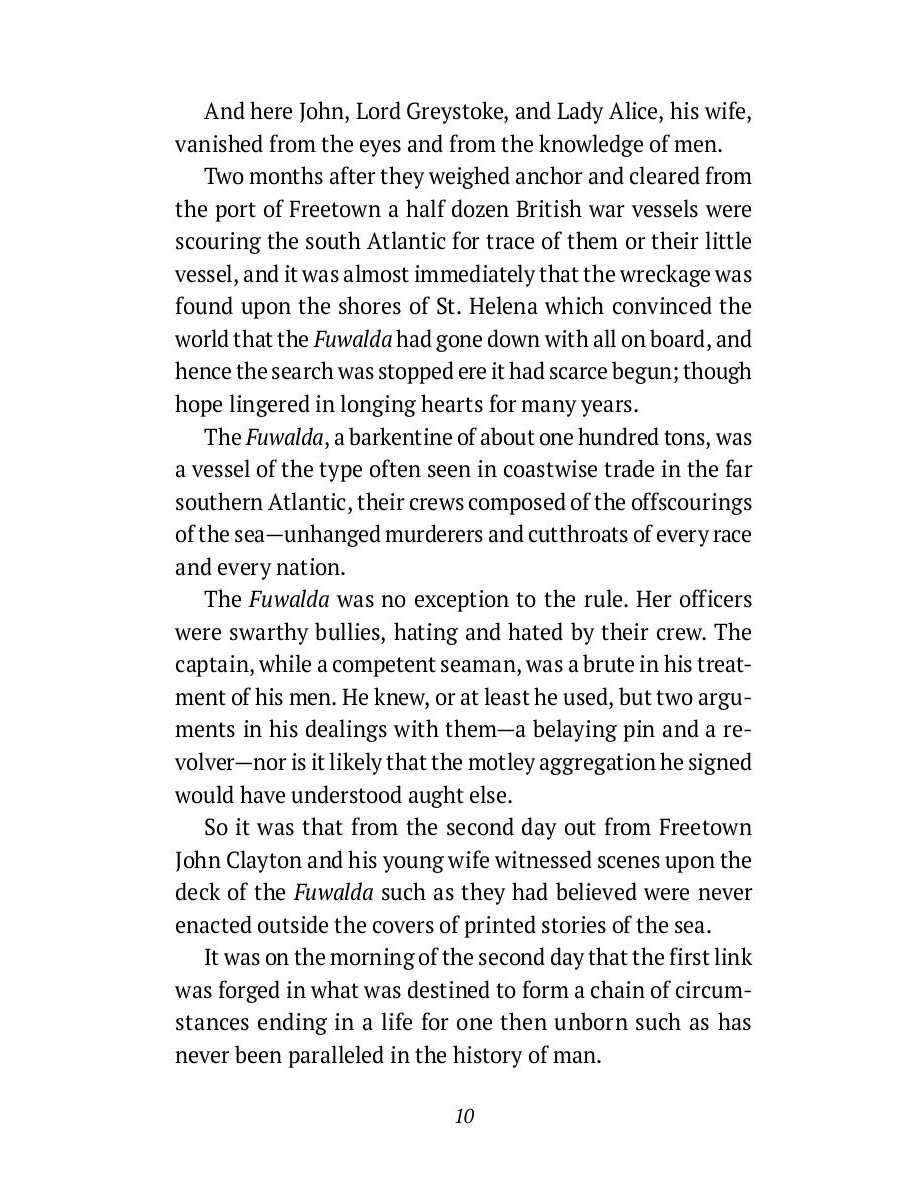 And here John, Lord Greystoke, and Lady Alice, his wife, vanished from the eyes and from the knowledge of men.

Two months after they weighed anchor and cleared from the port of Freetown a half dozen British war vessels were scouring the south Atlantic for trace of them or their little vessel, and it was almost immediately that the wreckage was found upon the shores of St. Helena which convinced the world that the Fuwalda had gone down with all on board, and hence the search was stopped ere it had scarce begun; though hope lingered in longing hearts for many years.

The Fuwalda, a barkentine of about one hundred tons, was a vessel of the type often seen in coastwise trade in the far southern Atlantic, their crews composed of the offscourings of the sea—unhanged murderers and cutthroats of every race and every nation.

The Fuwalda was no exception to the rule. Her officers were swarthy bullies, hating and hated by their crew. The captain, while a competent seaman, was a brute in his treatment of his men. He knew, or at least he used, but two arguments in his dealings with them—a belaying pin and a revolver—nor is it likely that the motley aggregation he signed would have understood aught else.

So it was that from the second day out from Freetown John Clayton and his young wife witnessed scenes upon the deck of the Fuwalda such as they had believed were never enacted outside the covers of printed stories of the sea.

It was on the morning of the second day that the first link was forged in what was destined to form a chain of circumstances ending in a life for one then unborn such as has never been paralleled in the history of man.

10